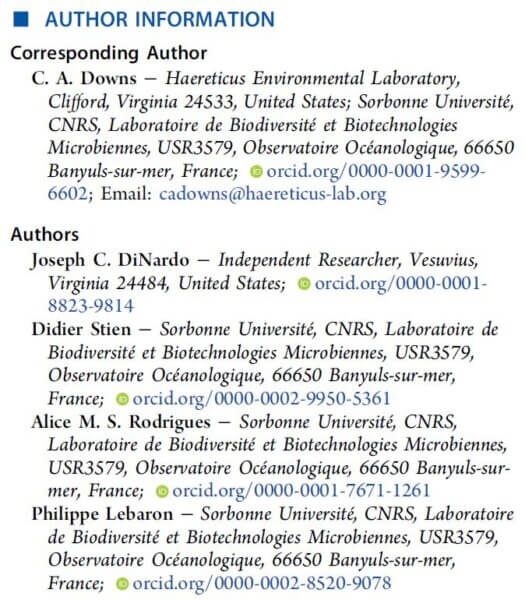 ■ AUTHOR INFORMATION

Corresponding Author

C. A. Downs − Haereticus Environmental Laboratory, Clifford, Virginia 24533, United States; Sorbonne Université, CNRS, Laboratoire de Biodiversité et Biotechnologies Microbiennes, USR3579, Observatoire Océanologique, 66650 Banyuls-sur-mer, France; orcid.org/0000-0001-9599-6602; Email: cadowns@haereticus-lab.org

Authors

Joseph C. DiNardo − Independent Researcher, Vesuvius, Virginia 24484, United States; orcid.org/0000-0001-8823-9814

Didier Stien − Sorbonne Université, CNRS, Laboratoire de Biodiversité et Biotechnologies Microbiennes, USR3579, Observatoire Océanologique, 66650 Banyuls-sur-mer, France; orcid.org/0000-0002-9950-5361

Alice M. S. Rodrigues − Sorbonne Université, CNRS, Laboratoire de Biodiversité et Biotechnologies Microbiennes, USR3579, Observatoire Océanologique, 66650 Banyuls-sur-mer, France; orcid.org/0000-0001-7671-1261

Philippe Lebaron − Sorbonne Université, CNRS, Laboratoire de Biodiversité et Biotechnologies Microbiennes, USR3579, Observatoire Océanologique, 66650 Banyuls-sur-mer, France; orcid.org/0000-0002-8520-9078